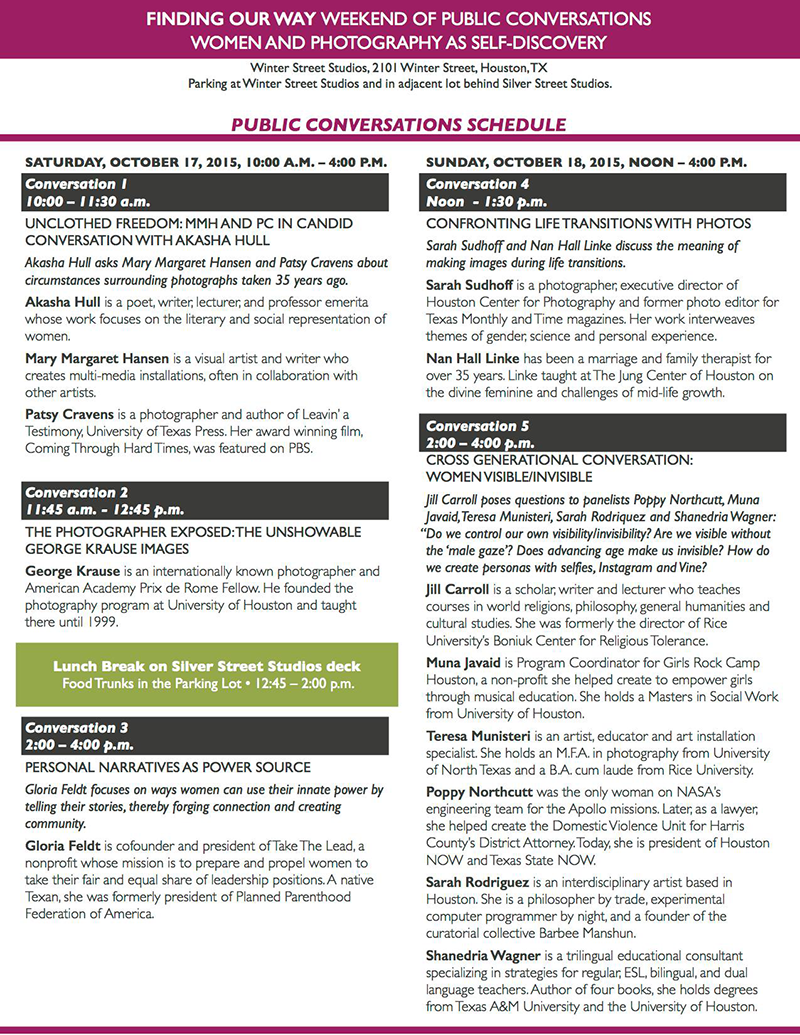 FINDING OUR WAY WEEKEND OF PUBLIC CONVERSATIONS
WOMEN AND PHOTOGRAPHY AS SELF-DISCOVERY

Winter Street Studios, 2101 Winter Street, Houston, TX
Parking at Winter Street Studios and in adjacent lot behind Silver Street Studios.

PUBLIC CONVERSATIONS SCHEDULE

SATURDAY, OCTOBER 17, 2015, 10:00 A.M. – 4:00 P.M.

Conversation 1
10:00 – 11:30 a.m.

UNCLOTHED FREEDOM: MMH AND PC IN CANDID CONVERSATION WITH AKASHA HULL

Akasha Hull asks Mary Margaret Hansen and Patsy Cravens about circumstances surrounding photographs taken 35 years ago.

Akasha Hull is a poet, writer, lecturer, and professor emerita whose work focuses on the literary and social representation of women.

Mary Margaret Hansen is a visual artist and writer who creates multi-media installations, often in collaboration with other artists.

Patsy Cravens is a photographer and author of Leavin' a Testimony, University of Texas Press. Her award winning film, Coming Through Hard Times, was featured on PBS.

Conversation 2
11:45 a.m. - 12:45 p.m.

THE PHOTOGRAPHER EXPOSED: THE UNSHOWABLE GEORGE KRAUSE IMAGES

George Krause is an internationally known photographer and American Academy Prix de Rome Fellow. He founded the photography program at University of Houston and taught there until 1999.

Lunch Break on Silver Street Studios deck
Food Trunks in the Parking Lot • 12:45 – 2:00 p.m.

Conversation 3
2:00 – 4:00 p.m.

PERSONAL NARRATIVES AS POWER SOURCE

Gloria Feldt focuses on ways women can use their innate power by telling their stories, thereby forging connection and creating community.

Gloria Feldt is cofounder and president of Take The Lead, a nonprofit whose mission is to prepare and propel women to take their fair and equal share of leadership positions. A native Texan, she was formerly president of Planned Parenthood Federation of America.

SUNDAY, OCTOBER 18, 2015, NOON – 4:00 P.M.

Conversation 4
Noon - 1:30 p.m.

CONFRONTING LIFE TRANSITIONS WITH PHOTOS

Sarah Sudhoff and Nan Hall Linke discuss the meaning of making images during life transitions.

Sarah Sudhoff is a photographer, executive director of Houston Center for Photography and former photo editor for Texas Monthly and Time magazines. Her work interweaves themes of gender, science and personal experience.

Nan Hall Linke has been a marriage and family therapist for over 35 years. Linke taught at The Jung Center of Houston on the divine feminine and challenges of mid-life growth.

Conversation 5
2:00 – 4:00 p.m.

CROSS GENERATIONAL CONVERSATION: WOMEN VISIBLE/INVISIBLE

Jill Carroll poses questions to panelists Poppy Northcutt, Muna Javaid, Teresa Munisteri, Sarah Rodriquez and Shanedria Wagner: "Do we control our own visibility/invisibility? Are we visible without the 'male gaze'? Does advancing age make us invisible? How do we create personas with selfies, Instagram and Vine?

Jill Carroll is a scholar, writer and lecturer who teaches courses in world religions, philosophy, general humanities and cultural studies. She was formerly the director of Rice University's Boniuk Center for Religious Tolerance.

Muna Javaid is Program Coordinator for Girls Rock Camp Houston, a non-profit she helped create to empower girls through musical education. She holds a Masters in Social Work from University of Houston.

Teresa Munisteri is an artist, educator and art installation specialist. She holds an M.F.A. in photography from University of North Texas and a B.A. cum laude from Rice University.

Poppy Northcutt was the only woman on NASA's engineering team for the Apollo missions. Later, as a lawyer, she helped create the Domestic Violence Unit for Harris County's District Attorney. Today, she is president of Houston NOW and Texas State NOW.

Sarah Rodriguez is an interdisciplinary artist based in Houston. She is a philosopher by trade, experimental computer programmer by night, and a founder of the curatorial collective Barbee Manshun.

Shanedria Wagner is a trilingual educational consultant specializing in strategies for regular, ESL, bilingual, and dual language teachers. Author of four books, she holds degrees from Texas A&M University and the University of Houston.